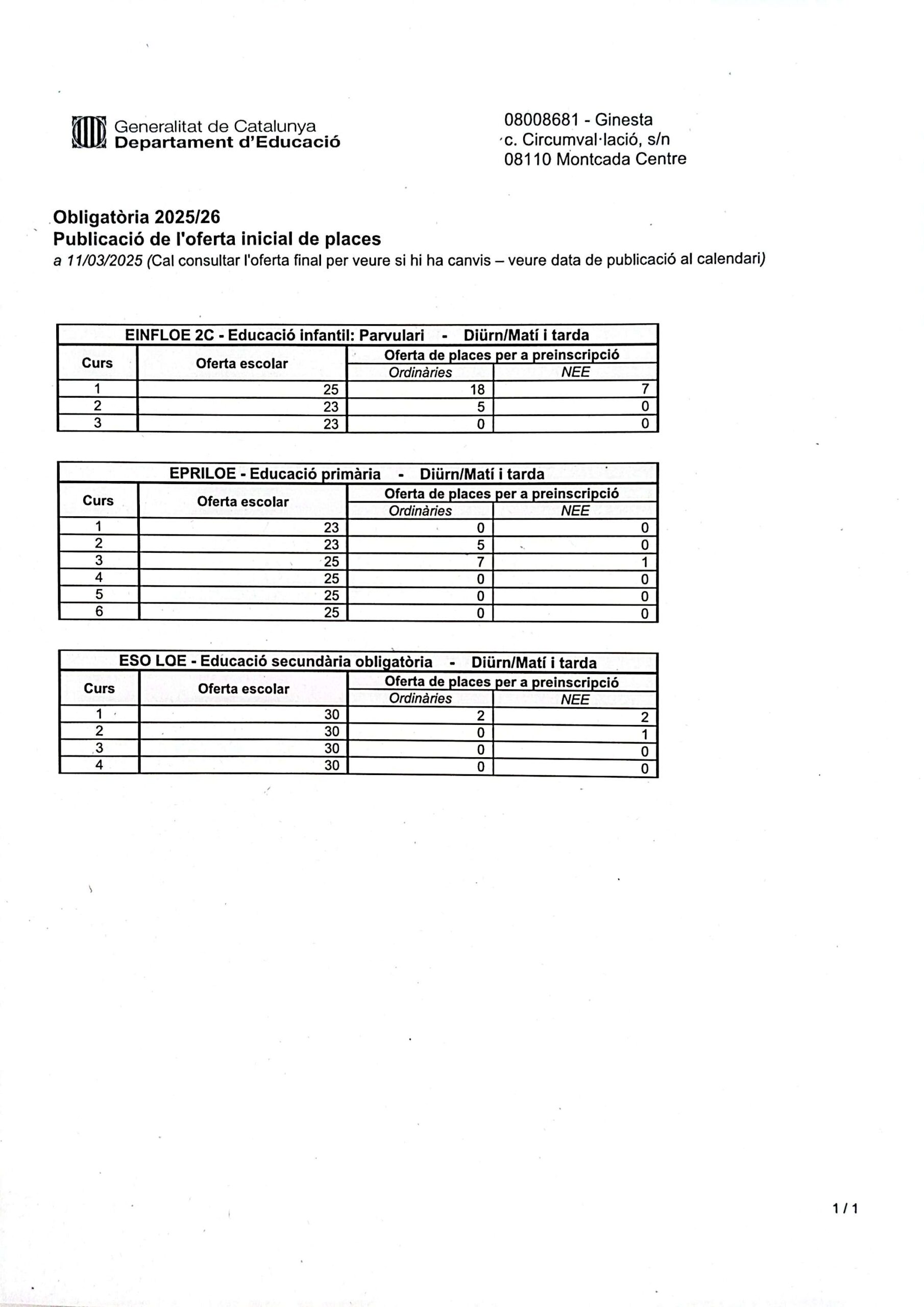 Generalitat de Catalunya
Departament d'Educació

08008681 - Ginesta
c. Circumval·lació, s/n
08110 Montcada Centre

Obligatòria 2025/26
Publicació de l'oferta inicial de places
a 11/03/2025 (Cal consultar l'oferta final per veure si hi ha canvis – veure data de publicació al calendari)

EINFLOE 2C - Educació infantil: Parvulari - Diürn/Matí i tarda

| Curs | Oferta escolar | Oferta de places per a preinscripció: Ordinàries | Oferta de places per a preinscripció: NEE |
|---|---|---|---|
| 1 | 25 | 18 | 7 |
| 2 | 23 | 5 | 0 |
| 3 | 23 | 0 | 0 |

EPRILOE - Educació primària - Diürn/Matí i tarda

| Curs | Oferta escolar | Oferta de places per a preinscripció: Ordinàries | Oferta de places per a preinscripció: NEE |
|---|---|---|---|
| 1 | 23 | 0 | 0 |
| 2 | 23 | 5 | 0 |
| 3 | 25 | 7 | 1 |
| 4 | 25 | 0 | 0 |
| 5 | 25 | 0 | 0 |
| 6 | 25 | 0 | 0 |

ESO LOE - Educació secundària obligatòria - Diürn/Matí i tarda

| Curs | Oferta escolar | Oferta de places per a preinscripció: Ordinàries | Oferta de places per a preinscripció: NEE |
|---|---|---|---|
| 1 | 30 | 2 | 2 |
| 2 | 30 | 0 | 1 |
| 3 | 30 | 0 | 0 |
| 4 | 30 | 0 | 0 |

1 / 1